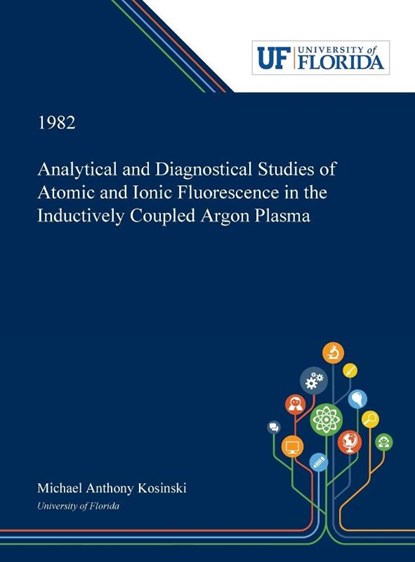 UF UNIVERSITY of FLORIDA

1982

Analytical and Diagnostical Studies of Atomic and Ionic Fluorescence in the Inductively Coupled Argon Plasma

Michael Anthony Kosinski
University of Florida